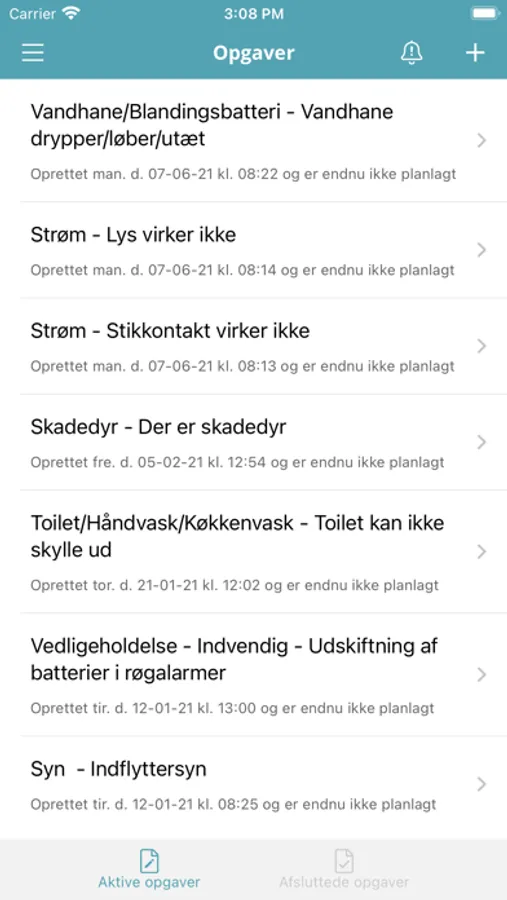 Carrier

3:08 PM

Opgaver

Vandhane/Blandingsbatteri - Vandhane drypper/løber/utæt

Oprettet man. d. 07-06-21 kl. 08:22 og er endnu ikke planlagt

Strøm - Lys virker ikke

Oprettet man. d. 07-06-21 kl. 08:14 og er endnu ikke planlagt

Strøm - Stikkontakt virker ikke

Oprettet man. d. 07-06-21 kl. 08:13 og er endnu ikke planlagt

Skadedyr - Der er skadedyr

Oprettet fre. d. 05-02-21 kl. 12:54 og er endnu ikke planlagt

Toilet/Håndvask/Køkkenvask - Toilet kan ikke skylle ud

Oprettet tor. d. 21-01-21 kl. 12:02 og er endnu ikke planlagt

Vedligeholdelse - Indvendig - Udskiftning af batterier i røgalarmer

Oprettet tir. d. 12-01-21 kl. 13:00 og er endnu ikke planlagt

Syn - Indflyttersyn

Oprettet tir. d. 12-01-21 kl. 08:25 og er endnu ikke planlagt

Aktive opgaver

Afsluttede opgaver